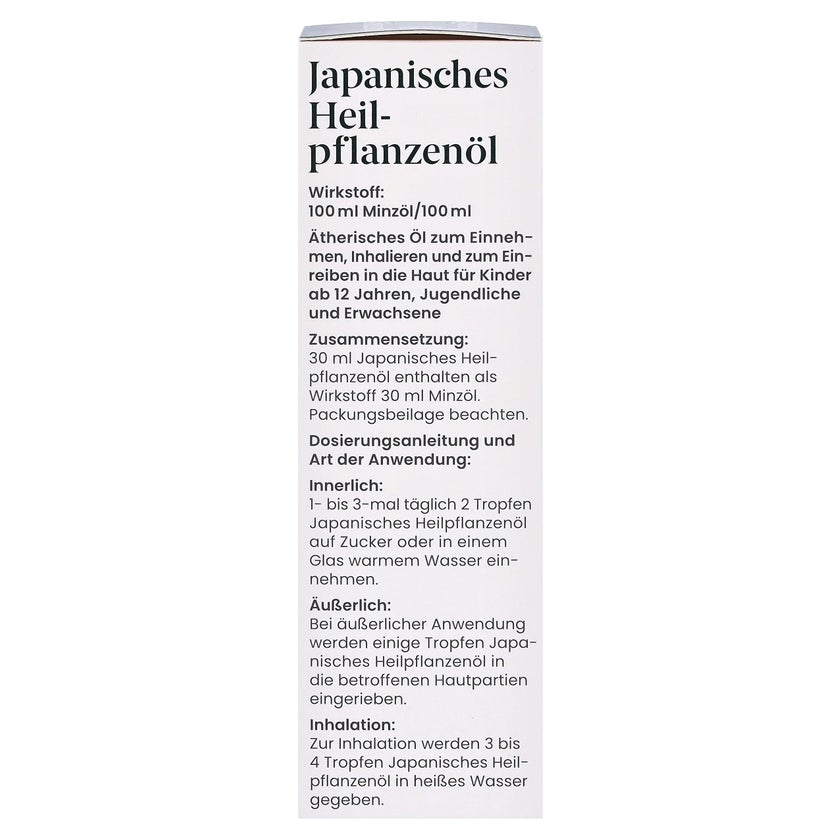 Japanisches Heilpflanzenöl

Wirkstoff:
100 ml Minzöl/100 ml

Ätherisches Öl zum Einnehmen, Inhalieren und zum Einreiben in die Haut für Kinder ab 12 Jahren, Jugendliche und Erwachsene

Zusammensetzung:
30 ml Japanisches Heilpflanzenöl enthalten als Wirkstoff 30 ml Minzöl. Packungsbeilage beachten.

Dosierungsanleitung und Art der Anwendung:

Innerlich:
1- bis 3-mal täglich 2 Tropfen Japanisches Heilpflanzenöl auf Zucker oder in einem Glas warmem Wasser einnehmen.

Äußerlich:
Bei äußerlicher Anwendung werden einige Tropfen Japanisches Heilpflanzenöl in die betroffenen Hautpartien eingerieben.

Inhalation:
Zur Inhalation werden 3 bis 4 Tropfen Japanisches Heilpflanzenöl in heißes Wasser gegeben.